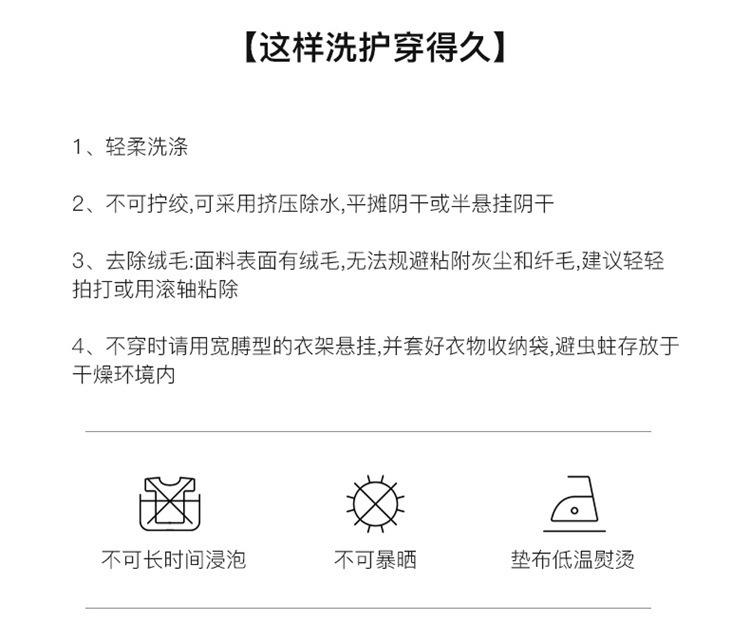 【这样洗护穿得久】

1、轻柔洗涤

2、不可拧绞,可采用挤压除水,平摊阴干或半悬挂阴干

3、去除绒毛:面料表面有绒毛,无法规避粘附灰尘和纤毛,建议轻轻拍打或用滚轴粘除

4、不穿时请用宽膊型的衣架悬挂,并套好衣物收纳袋,避虫蛀存放于干燥环境内

不可长时间浸泡 不可暴晒 垫布低温熨烫